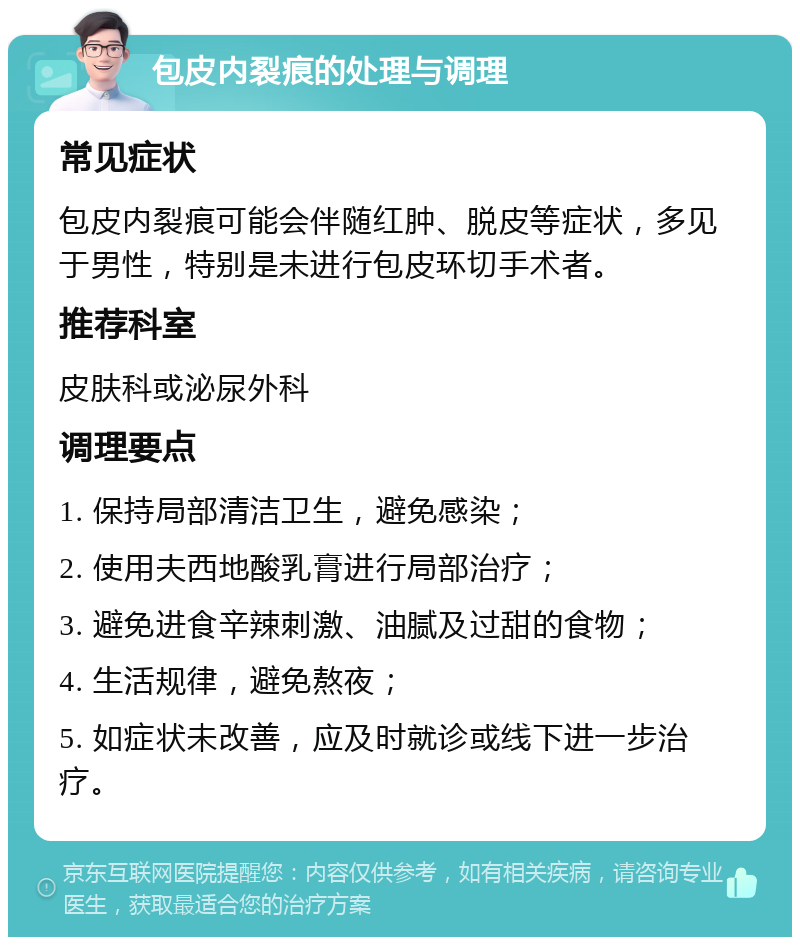 包皮内裂痕的处理与调理

常见症状

包皮内裂痕可能会伴随红肿、脱皮等症状，多见于男性，特别是未进行包皮环切手术者。

推荐科室

皮肤科或泌尿外科

调理要点

1. 保持局部清洁卫生，避免感染；

2. 使用夫西地酸乳膏进行局部治疗；

3. 避免进食辛辣刺激、油腻及过甜的食物；

4. 生活规律，避免熬夜；

5. 如症状未改善，应及时就诊或线下进一步治疗。

京东互联网医院提醒您：内容仅供参考，如有相关疾病，请咨询专业医生，获取最适合您的治疗方案